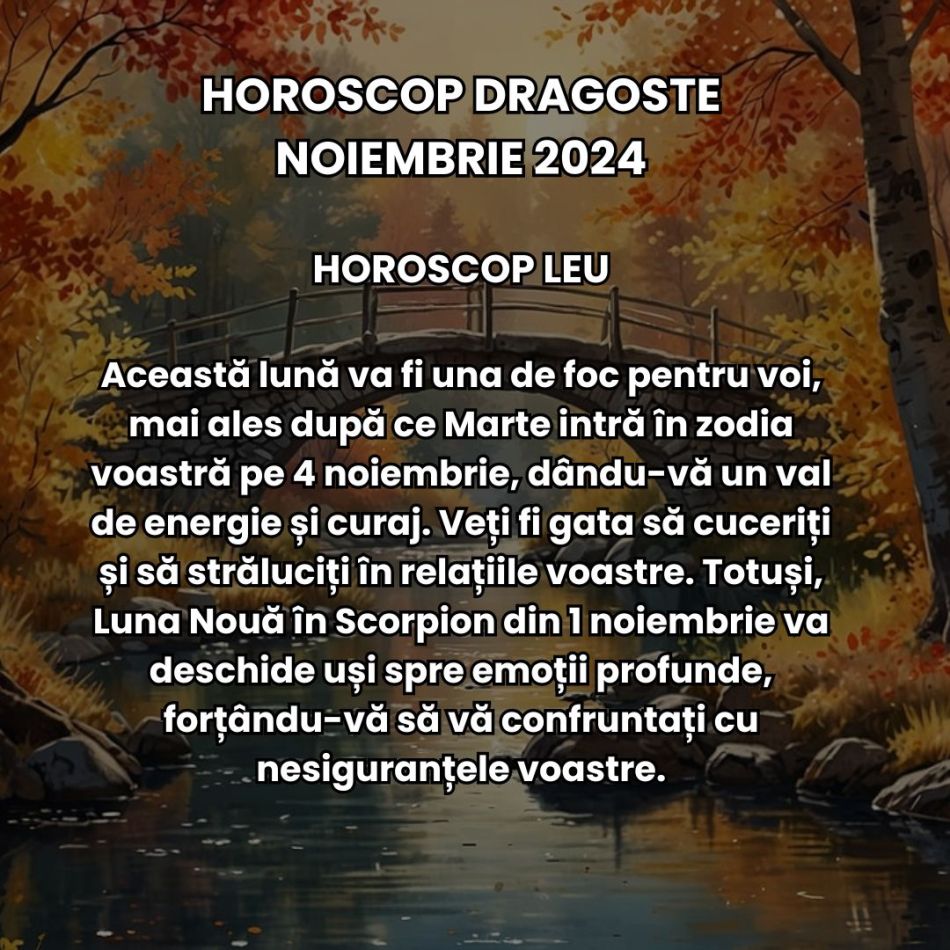 HOROSCOP DRAGOSTE NOIEMBRIE 2024

HOROSCOP LEU

Această lună va fi una de foc pentru voi, mai ales după ce Marte intră în zodia voastră pe 4 noiembrie, dându-vă un val de energie și curaj. Veți fi gata să cuceriți și să străluciți în relațiile voastre. Totuși, Luna Nouă în Scorpion din 1 noiembrie va deschide uși spre emoții profunde, forțându-vă să vă confruntați cu nesiguranțele voastre.